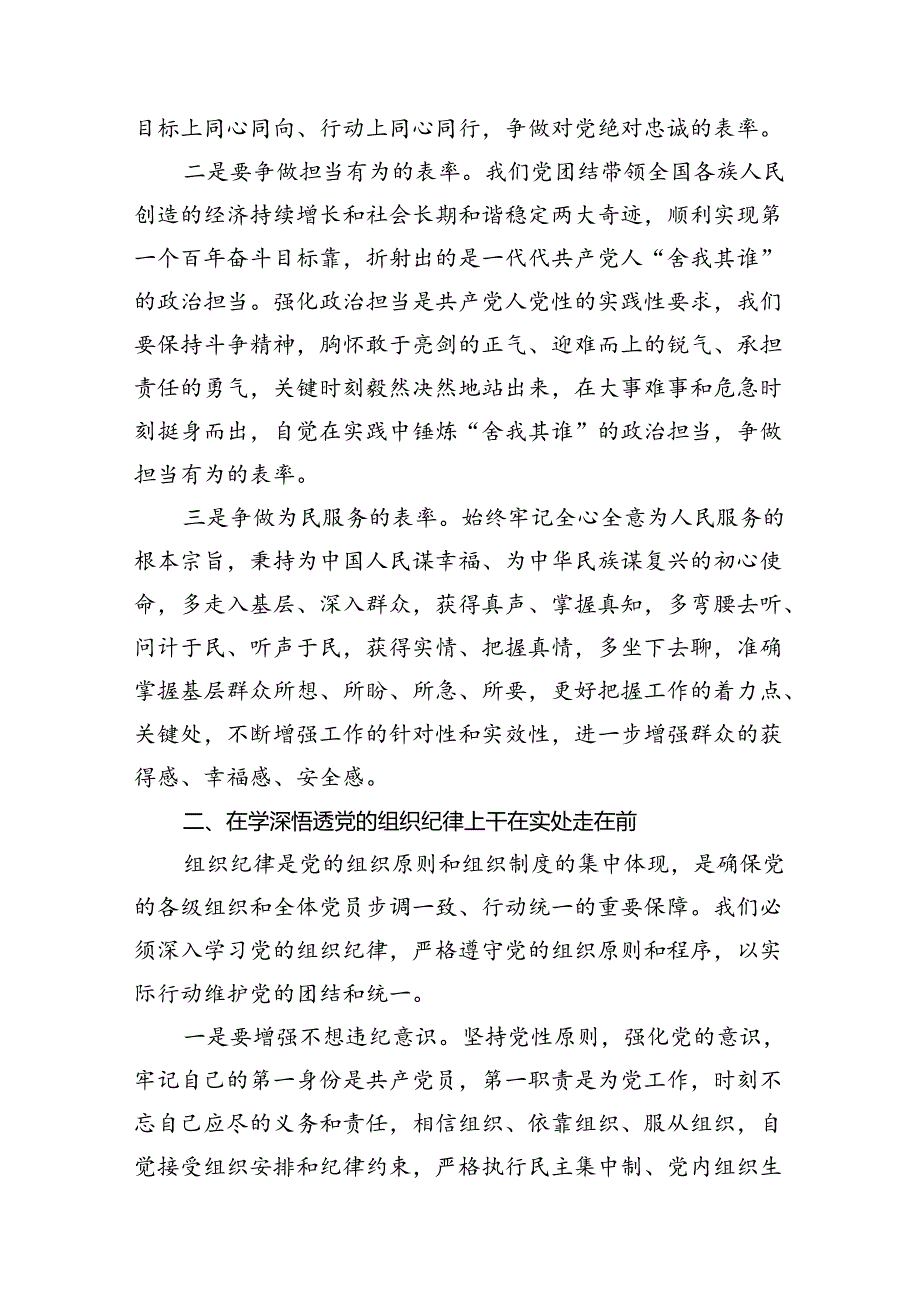 目标上同心同向、行动上同心同行，争做对党绝对忠诚的表率。

二是要争做担当有为的表率。我们党团结带领全国各族人民创造的经济持续增长和社会长期和谐稳定两大奇迹，顺利实现第一个百年奋斗目标靠，折射出的是一代代共产党人“舍我其谁”的政治担当。强化政治担当是共产党人党性的实践性要求，我们要保持斗争精神，胸怀敢于亮剑的正气、迎难而上的锐气、承担责任的勇气，关键时刻毅然决然地站出来，在大事难事和危急时刻挺身而出，自觉在实践中锤炼“舍我其谁”的政治担当，争做担当有为的表率。

三是争做为民服务的表率。始终牢记全心全意为人民服务的根本宗旨，秉持为中国人民谋幸福、为中华民族谋复兴的初心使命，多走入基层、深入群众，获得真声、掌握真知，多弯腰去听、问计于民、听声于民，获得实情、把握真情，多坐下去聊，准确掌握基层群众所想、所盼、所急、所要，更好把握工作的着力点、关键处，不断增强工作的针对性和实效性，进一步增强群众的获得感、幸福感、安全感。

二、在学深悟透党的组织纪律上干在实处走在前

组织纪律是党的组织原则和组织制度的集中体现，是确保党的各级组织和全体党员步调一致、行动统一的重要保障。我们必须深入学习党的组织纪律，严格遵守党的组织原则和程序，以实际行动维护党的团结和统一。

一是要增强不想违纪意识。坚持党性原则，强化党的意识，牢记自己的第一身份是共产党员，第一职责是为党工作，时刻不忘自己应尽的义务和责任，相信组织、依靠组织、服从组织，自觉接受组织安排和纪律约束，严格执行民主集中制、党内组织生